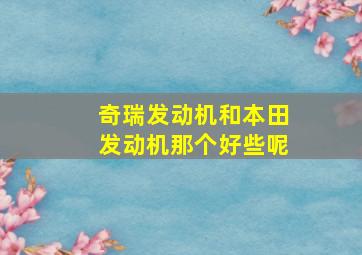 奇瑞发动机和本田发动机那个好些呢